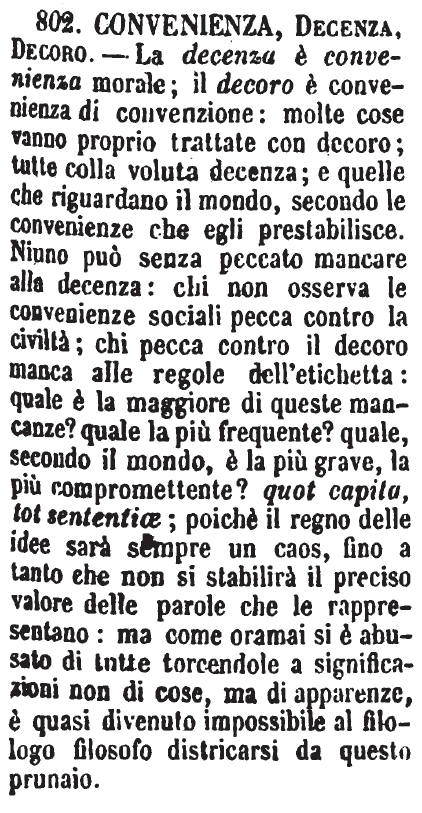 802. CONVENIENZA, DECENZA, DECORO. — La decenza è convenienza morale; il decoro è convenienza di convenzione: molte cose vanno proprio trattate con decoro; tutte colla voluta decenza; e quelle che riguardano il mondo, secondo le convenienze che egli prestabilisce. Niuno può senza peccato mancare alla decenza: chi non osserva le convenienze sociali pecca contro la civiltà; chi pecca contro il decoro manca alle regole dell'etichetta: quale è la maggiore di queste mancanze? quale la più frequente? quale, secondo il mondo, è la più grave, la più compromettente? quot capita, tot sententiæ; poichè il regno delle idee sarà sempre un caos, fino a tanto che non si stabilirà il preciso valore delle parole che le rappresentano: ma come oramai si è abusato di tutte torcendole a significazioni non di cose, ma di apparenze, è quasi divenuto impossibile al filologo filosofo districarsi da questo prunaio.